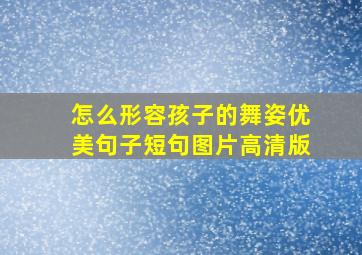 怎么形容孩子的舞姿优美句子短句图片高清版